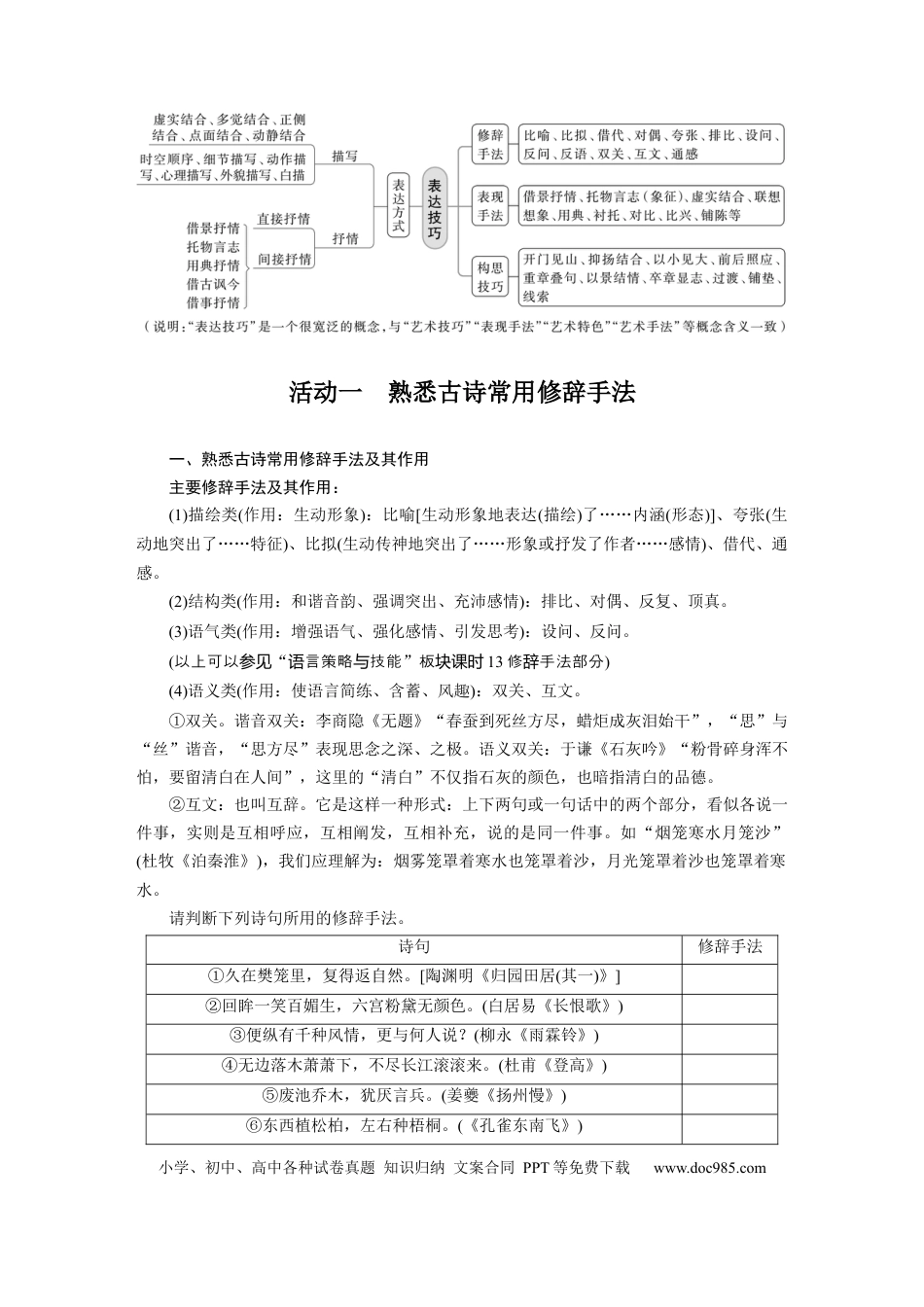 虚实结合、多觉结合、正侧结合、点面结合、动静结合

时空顺序、细节描写、动作描写、心理描写、外貌描写、白描

描写

借景抒情
托物言志
用典抒情
借古讽今
借事抒情

直接抒情

间接抒情

抒情

表达方式

表达技巧

修辞手法

比喻、比拟、借代、对偶、夸张、排比、设问、反问、反语、双关、互文、通感

表现手法

借景抒情、托物言志(象征)、虚实结合、联想想象、用典、衬托、对比、比兴、铺陈等

构思技巧

开门见山、抑扬结合、以小见大、前后照应、重章叠句、以景结情、卒章显志、过渡、铺垫、线索

(说明:“表达技巧”是一个很宽泛的概念,与“艺术技巧”“表现手法”“艺术特色”“艺术手法”等概念含义一致)

活动一　熟悉古诗常用修辞手法

一、熟悉古诗常用修辞手法及其作用

主要修辞手法及其作用:

(1)描绘类(作用:生动形象):比喻[生动形象地表达(描绘)了……内涵(形态)]、夸张(生动地突出了……特征)、比拟(生动传神地突出了……形象或抒发了作者……感情)、借代、通感。

(2)结构类(作用:和谐音韵、强调突出、充沛感情):排比、对偶、反复、顶真。

(3)语气类(作用:增强语气、强化感情、引发思考):设问、反问。

(以上可以参见“语言策略与技能”板块课时13修辞手法部分)

(4)语义类(作用:使语言简练、含蓄、风趣):双关、互文。

①双关。谐音双关:李商隐《无题》“春蚕到死丝方尽,蜡炬成灰泪始干”,“思”与“丝”谐音,“思方尽”表现思念之深、之极。语义双关:于谦《石灰吟》“粉骨碎身浑不怕,要留清白在人间”,这里的“清白”不仅指石灰的颜色,也暗指清白的品德。

②互文:也叫互辞。它是这样一种形式:上下两句或一句话中的两个部分,看似各说一件事,实则是互相呼应,互相阐发,互相补充,说的是同一件事。如“烟笼寒水月笼沙”(杜牧《泊秦淮》),我们应理解为:烟雾笼罩着寒水也笼罩着沙,月光笼罩着沙也笼罩着寒水。

请判断下列诗句所用的修辞手法。

| 诗句 | 修辞手法 |
|---|---|
| ①久在樊笼里,复得返自然。[陶渊明《归园田居(其一)》] | |
| ②回眸一笑百媚生,六宫粉黛无颜色。(白居易《长恨歌》) | |
| ③便纵有千种风情,更与何人说?(柳永《雨霖铃》) | |
| ④无边落木萧萧下,不尽长江滚滚来。(杜甫《登高》) | |
| ⑤废池乔木,犹厌言兵。(姜夔《扬州慢》) | |
| ⑥东西植松柏,左右种梧桐。(《孔雀东南飞》) | |

小学、初中、高中各种试卷真题 知识归纳 文案合同 PPT等免费下载　www.doc985.com